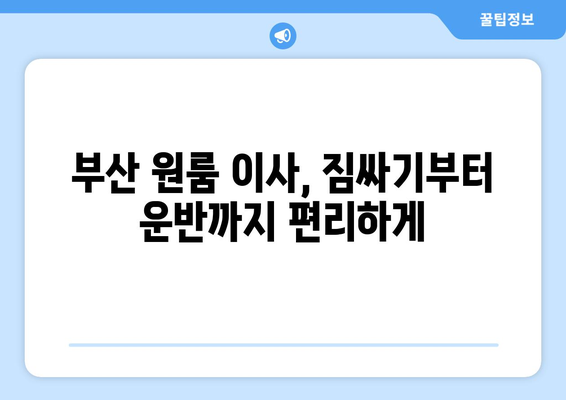 꿀팁정보

부산 원룸 이사, 짐싸기부터 운반까지 편리하게